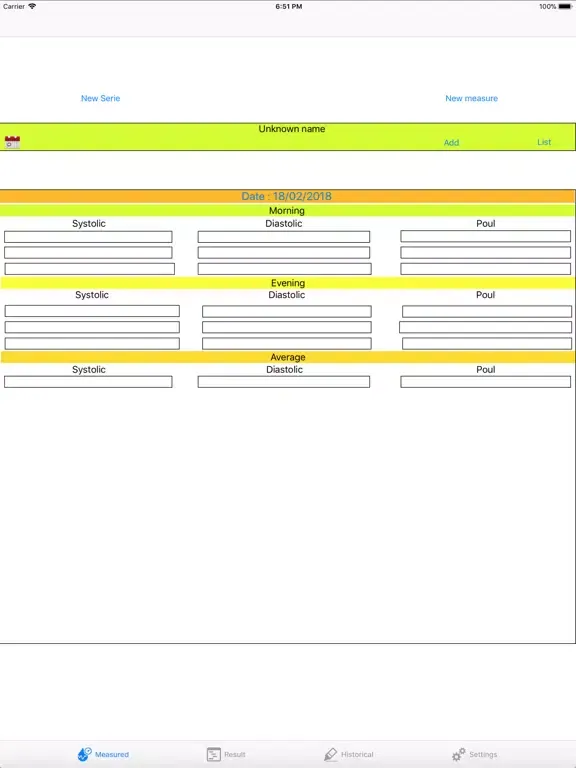 Carrier 6:51 PM 100%

New Serie New measure

Unknown name
Add List

Date : 18/02/2018

Morning

Systolic Diastolic Poul

Evening

Systolic Diastolic Poul

Average

Systolic Diastolic Poul

Measured Result Historical Settings